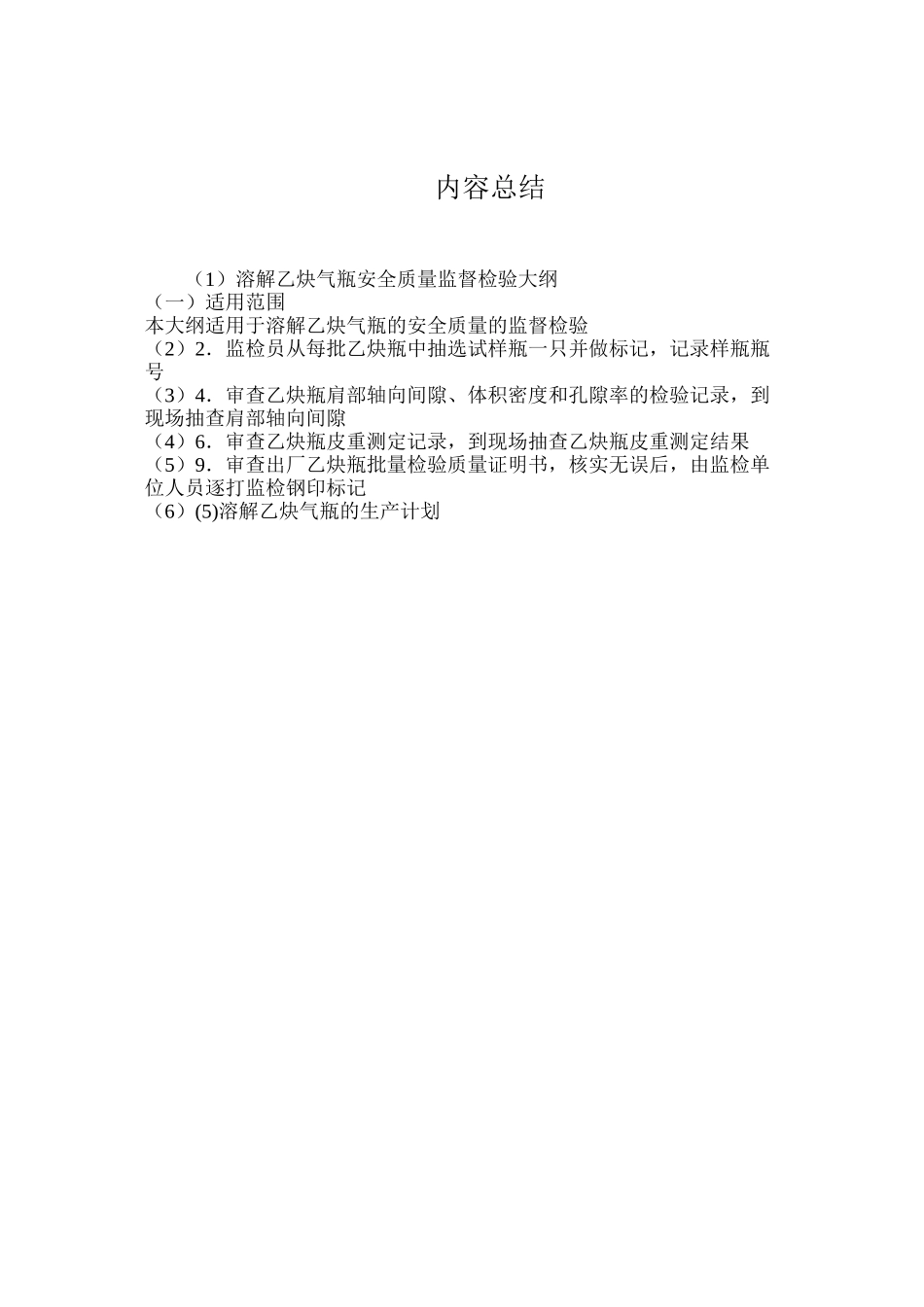 内容总结

（1）溶解乙炔气瓶安全质量监督检验大纲
（一）适用范围
本大纲适用于溶解乙炔气瓶的安全质量的监督检验
（2）2．监检员从每批乙炔瓶中抽选试样瓶一只并做标记，记录样瓶瓶号
（3）4．审查乙炔瓶肩部轴向间隙、体积密度和孔隙率的检验记录，到现场抽查肩部轴向间隙
（4）6．审查乙炔瓶皮重测定记录，到现场抽查乙炔瓶皮重测定结果
（5）9．审查出厂乙炔瓶批量检验质量证明书，核实无误后，由监检单位人员逐打监检钢印标记
（6）(5)溶解乙炔气瓶的生产计划